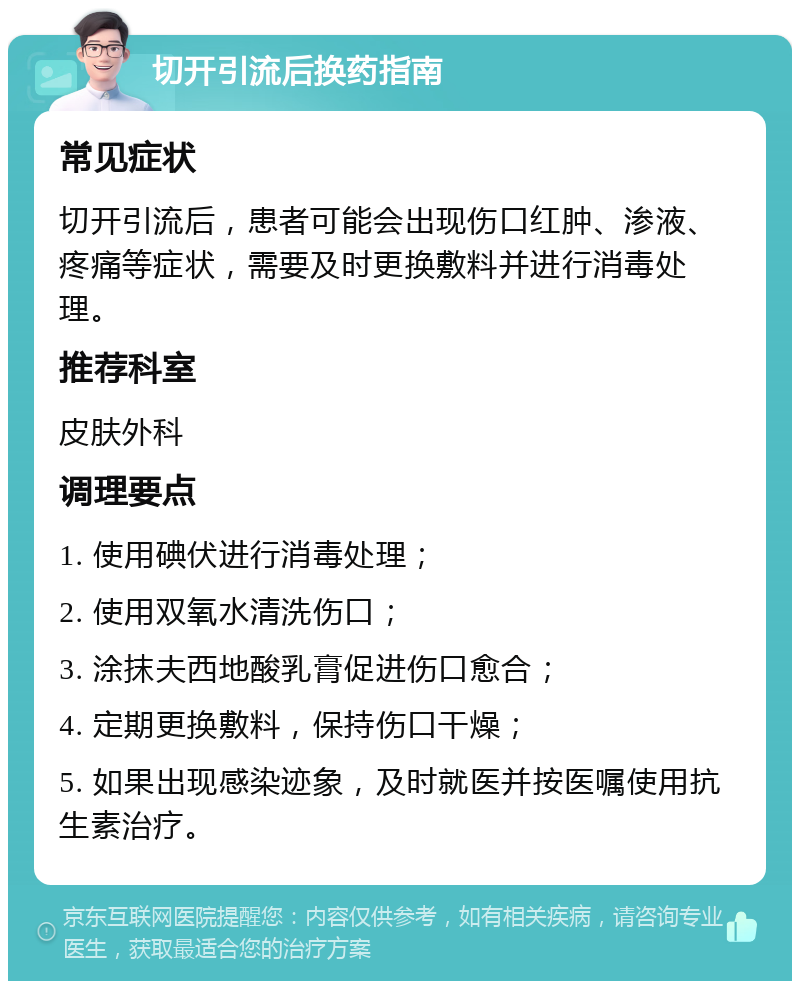 切开引流后换药指南

常见症状

切开引流后，患者可能会出现伤口红肿、渗液、疼痛等症状，需要及时更换敷料并进行消毒处理。

推荐科室

皮肤外科

调理要点

1. 使用碘伏进行消毒处理；

2. 使用双氧水清洗伤口；

3. 涂抹夫西地酸乳膏促进伤口愈合；

4. 定期更换敷料，保持伤口干燥；

5. 如果出现感染迹象，及时就医并按医嘱使用抗生素治疗。

京东互联网医院提醒您：内容仅供参考，如有相关疾病，请咨询专业医生，获取最适合您的治疗方案